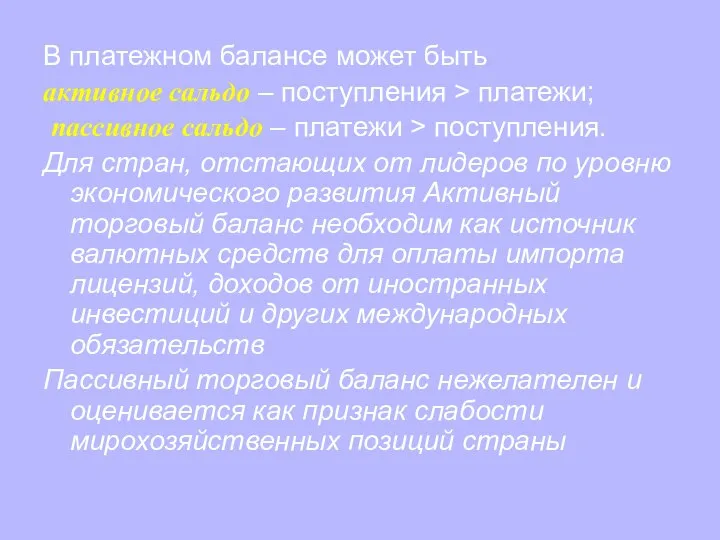 В платежном балансе может быть
активное сальдо – поступления > платежи;
пассивное сальдо – платежи > поступления.

Для стран, отстающих от лидеров по уровню экономического развития Активный торговый баланс необходим как источник валютных средств для оплаты импорта лицензий, доходов от иностранных инвестиций и других международных обязательств

Пассивный торговый баланс нежелателен и оценивается как признак слабости мирохозяйственных позиций страны